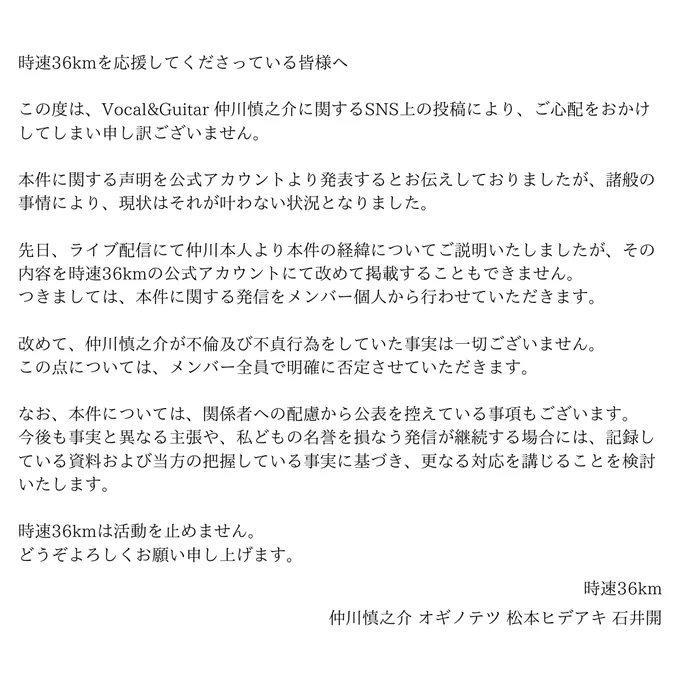 時速36kmを応援してくださっている皆様へ

この度は、Vocal&Guitar 仲川慎之介に関するSNS上の投稿により、ご心配をおかけしてしまい申し訳ございません。

本件に関する声明を公式アカウントより発表するとお伝えしておりましたが、諸般の事情により、現状はそれが叶わない状況となりました。

先日、ライブ配信にて仲川本人より本件の経緯についてご説明いたしましたが、その内容を時速36kmの公式アカウントにて改めて掲載することもできません。
つきましては、本件に関する発信をメンバー個人から行わせていただきます。

改めて、仲川慎之介が不倫及び不貞行為をしていた事実は一切ございません。
この点については、メンバー全員で明確に否定させていただきます。

なお、本件については、関係者への配慮から公表を控えている事項もございます。
今後も事実と異なる主張や、私どもの名誉を損なう発信が継続する場合には、記録している資料および当方の把握している事実に基づき、更なる対応を講じることを検討いたします。

時速36kmは活動を止めません。
どうぞよろしくお願い申し上げます。

時速36km
仲川慎之介 オギノテツ 松本ヒデアキ 石井開